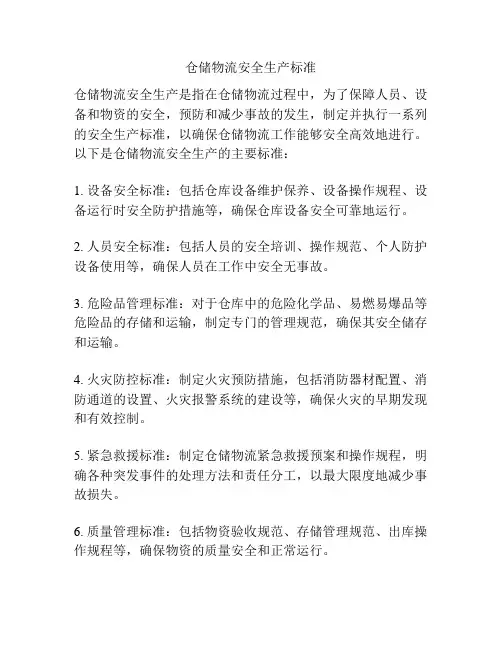 仓储物流安全生产标准

仓储物流安全生产是指在仓储物流过程中，为了保障人员、设备和物资的安全，预防和减少事故的发生，制定并执行一系列的安全生产标准，以确保仓储物流工作能够安全高效地进行。以下是仓储物流安全生产的主要标准：

1. 设备安全标准：包括仓库设备维护保养、设备操作规程、设备运行时安全防护措施等，确保仓库设备安全可靠地运行。

2. 人员安全标准：包括人员的安全培训、操作规范、个人防护设备使用等，确保人员在工作中安全无事故。

3. 危险品管理标准：对于仓库中的危险化学品、易燃易爆品等危险品的存储和运输，制定专门的管理规范，确保其安全储存和运输。

4. 火灾防控标准：制定火灾预防措施，包括消防器材配置、消防通道的设置、火灾报警系统的建设等，确保火灾的早期发现和有效控制。

5. 紧急救援标准：制定仓储物流紧急救援预案和操作规程，明确各种突发事件的处理方法和责任分工，以最大限度地减少事故损失。

6. 质量管理标准：包括物资验收规范、存储管理规范、出库操作规程等，确保物资的质量安全和正常运行。